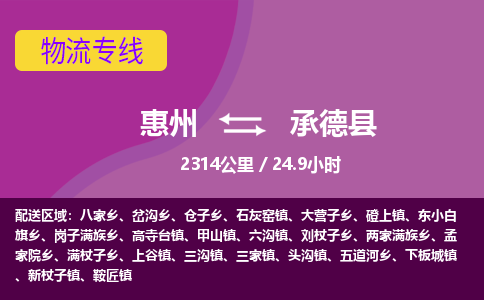 物流专线

惠州 承德县

2314公里 / 24.9小时

配送区域：八家乡、岔沟乡、仓子乡、石灰窑镇、大营子乡、磴上镇、东小白旗乡、岗子满族乡、高寺台镇、甲山镇、六沟镇、刘杖子乡、两家满族乡、孟家院乡、满杖子乡、上谷镇、三沟镇、三家镇、头沟镇、五道河乡、下板城镇、新杖子镇、鞍匠镇